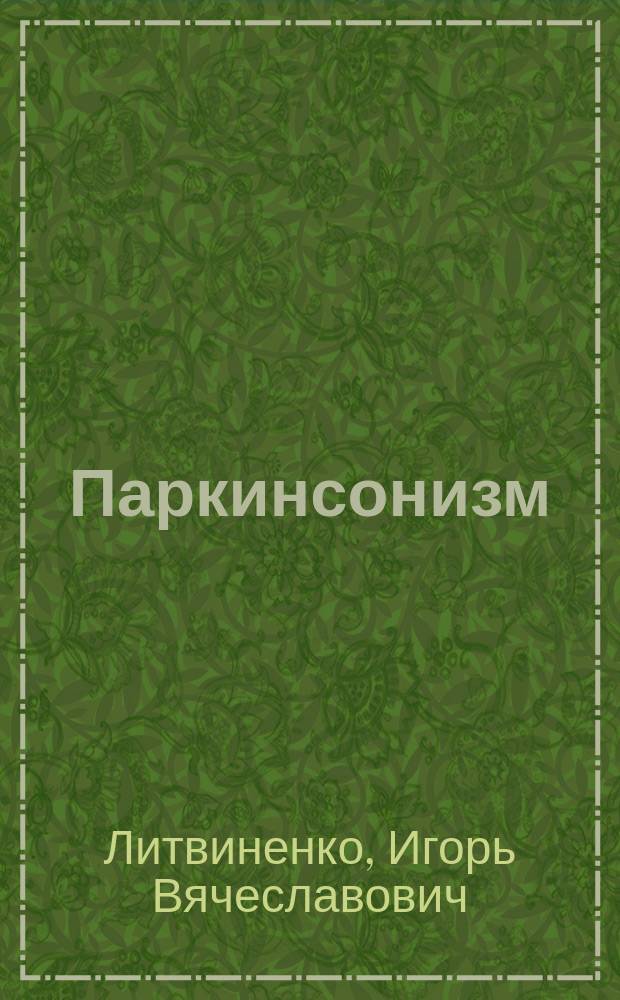 Паркинсонизм

Литвиненко, Игорь Вячеславович